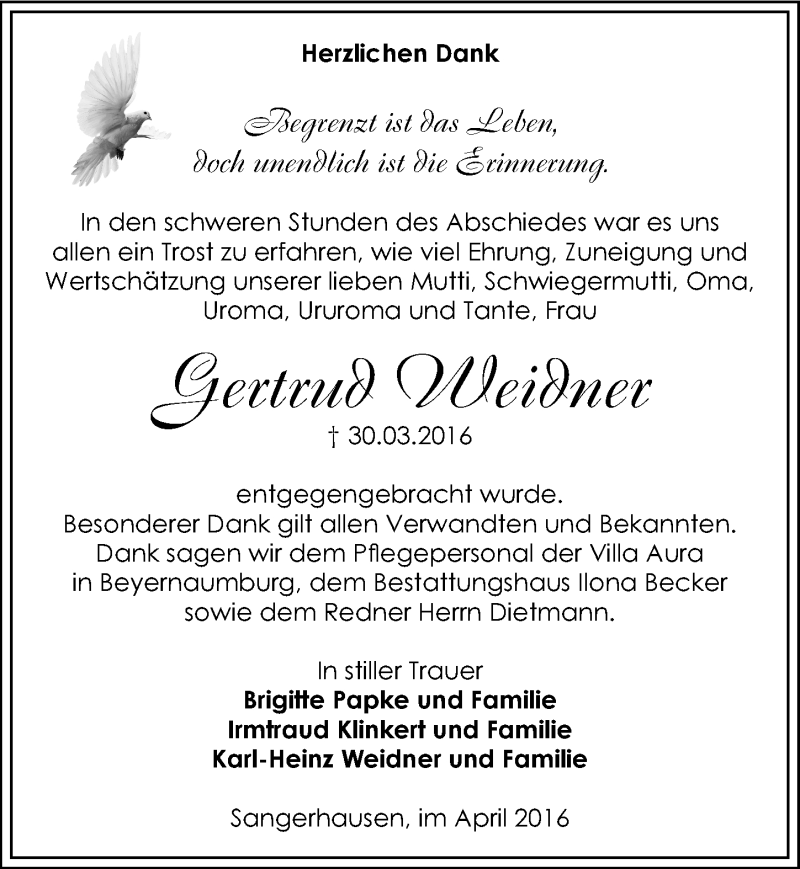 Herzlichen Dank

Begrenzt ist das Leben,
doch unendlich ist die Erinnerung.

In den schweren Stunden des Abschiedes war es uns allen ein Trost zu erfahren, wie viel Ehrung, Zuneigung und Wertschätzung unserer lieben Mutti, Schwiegermutti, Oma, Uroma, Ururoma und Tante, Frau

Gertrud Weidner
† 30.03.2016

entgegengebracht wurde.
Besonderer Dank gilt allen Verwandten und Bekannten.
Dank sagen wir dem Pflegepersonal der Villa Aura in Beyernaumburg, dem Bestattungshaus Ilona Becker sowie dem Redner Herrn Dietmann.

In stiller Trauer
Brigitte Papke und Familie
Irmtraud Klinkert und Familie
Karl-Heinz Weidner und Familie

Sangerhausen, im April 2016